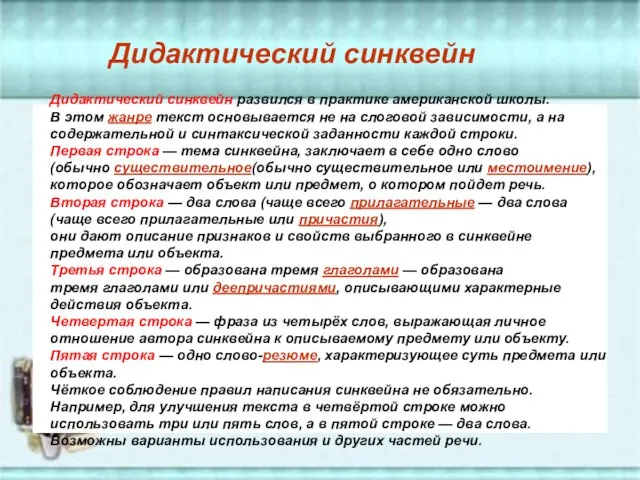 Дидактический синквейн

Дидактический синквейн развился в практике американской школы. В этом жанре текст основывается не на слоговой зависимости, а на содержательной и синтаксической заданности каждой строки.
Первая строка — тема синквейна, заключает в себе одно слово (обычно существительное(обычно существительное или местоимение), которое обозначает объект или предмет, о котором пойдет речь.
Вторая строка — два слова (чаще всего прилагательные — два слова (чаще всего прилагательные или причастия), они дают описание признаков и свойств выбранного в синквейне предмета или объекта.
Третья строка — образована тремя глаголами — образована тремя глаголами или деепричастиями, описывающими характерные действия объекта.
Четвертая строка — фраза из четырёх слов, выражающая личное отношение автора синквейна к описываемому предмету или объекту.
Пятая строка — одно слово-резюме, характеризующее суть предмета или объекта.
Чёткое соблюдение правил написания синквейна не обязательно. Например, для улучшения текста в четвёртой строке можно использовать три или пять слов, а в пятой строке — два слова. Возможны варианты использования и других частей речи.